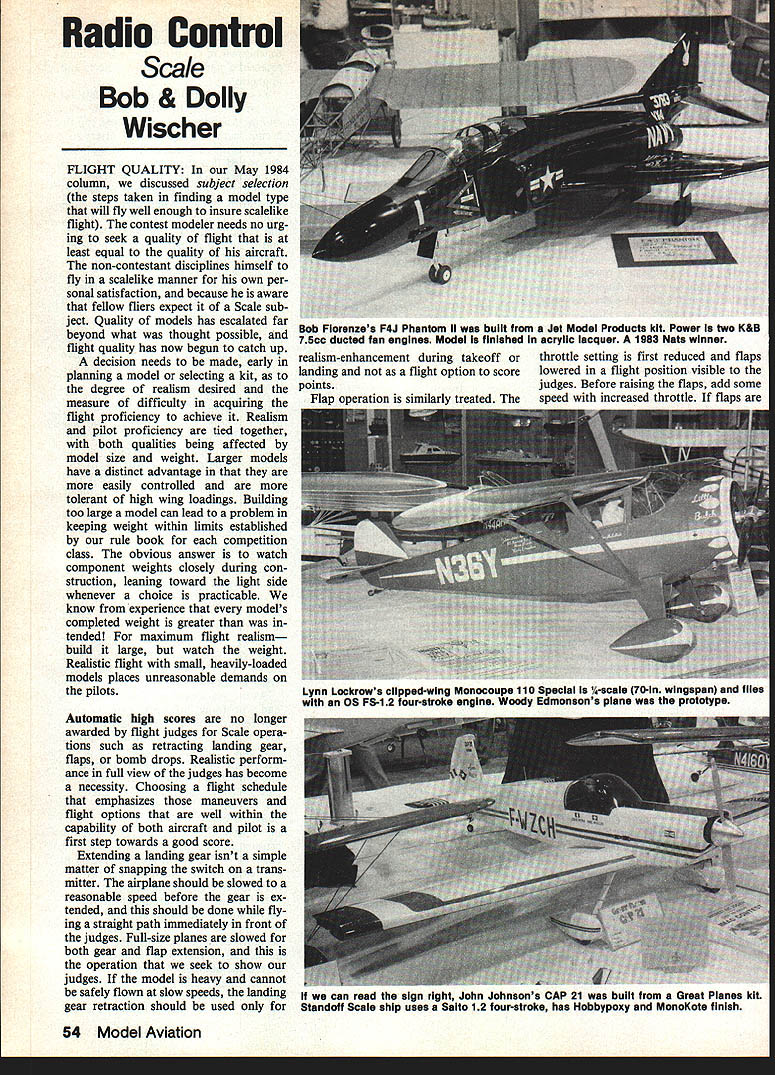 Radio Control
Scale
Bob & Dolly Wischer

FLIGHT QUALITY: In our May 1984 column, we discussed subject selection (the steps taken in finding a model type that will fly well enough to insure scalelike flight). The contest modeler needs no urging to seek a quality of flight that is at least equal to the quality of his aircraft. The non-contestant disciplines himself to fly in a scalelike manner for his own personal satisfaction, and because he is aware that fellow fliers expect it of a Scale subject. Quality of models has escalated far beyond what was thought possible, and flight quality has now begun to catch up.

A decision needs to be made, early in planning a model or selecting a kit, as to the degree of realism desired and the measure of difficulty in acquiring the flight proficiency to achieve it. Realism and pilot proficiency are tied together, with both qualities being affected by model size and weight. Larger models have a distinct advantage in that they are more easily controlled and are more tolerant of high wing loadings. Building too large a model can lead to a problem in keeping weight within limits established by our rule book for each competition class. The obvious answer is to watch component weights closely during construction, leaning toward the light side whenever a choice is practicable. We know from experience that every model's completed weight is greater than was intended! For maximum flight realism—build it large, but watch the weight. Realistic flight with small, heavily-loaded models places unreasonable demands on the pilots.

Automatic high scores are no longer awarded by flight judges for Scale operations such as retracting landing gear, flaps, or bomb drops. Realistic performance in full view of the judges has become a necessity. Choosing a flight schedule that emphasizes those maneuvers and flight options that are well within the capability of both aircraft and pilot is a first step towards a good score.

Extending a landing gear isn't a simple matter of snapping the switch on a transmitter. The airplane should be slowed to a reasonable speed before the gear is extended, and this should be done while flying a straight path immediately in front of the judges. Full-size planes are slowed for both gear and flap extension, and this is the operation that we seek to show our judges. If the model is heavy and cannot be safely flown at slow speeds, the landing gear retraction should be used only for realism-enhancement during takeoff or landing and not as a flight option to score points.

Flap operation is similarly treated. The throttle setting is first reduced and flaps lowered in a flight position visible to the judges. Before raising the flaps, add some speed with increased throttle. If flaps are

NAVY
Bob Florenze's F4J Phantom II was built from a Jet Model Products kit. Power is two K&B 7.5cc ducted fan engines. Model is finished in acrylic lacquer. A 1983 Nats winner.

N36Y
Lynn Lockrow's clipped-wing Monocoupe 110 Special is ¼-scale (70-in. wingspan) and flies with an OS FS-1.2 four-stroke engine. Woody Edmonson's plane was the prototype.

F-WZCH
N4160Y
If we can read the sign right, John Johnson's CAP 21 was built from a Great Planes kit. Standoff Scale ship uses a Saito 1.2 four-stroke, has Hobbypoxy and MonoKote finish.

54 Model Aviation